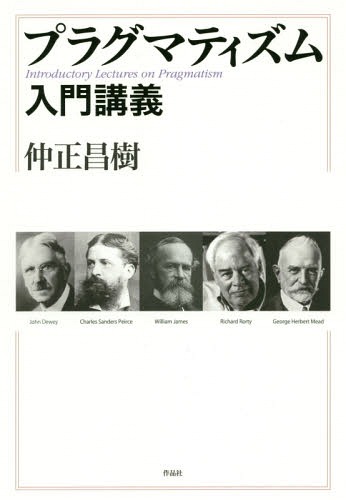 プラグマティズム
Introductory Lectures on Pragmatism
入門講義

仲正昌樹

John Dewey
Charles Sanders Peirce
William James
Richard Rorty
George Herbert Mead

作品社